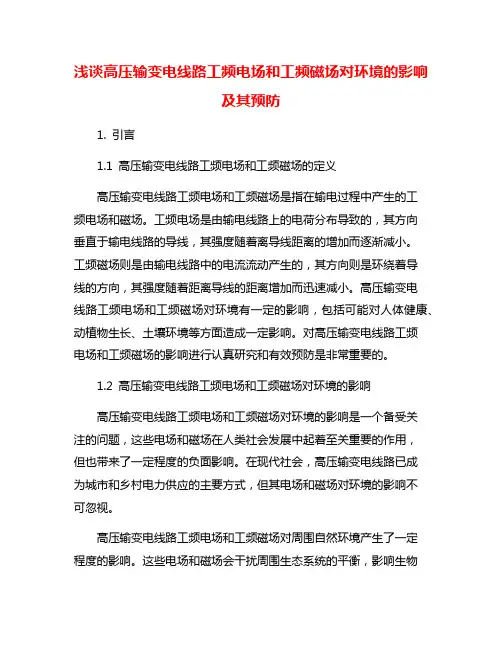 浅谈高压输变电线路工频电场和工频磁场对环境的影响及其预防

1. 引言

1.1 高压输变电线路工频电场和工频磁场的定义

高压输变电线路工频电场和工频磁场是指在输电过程中产生的工频电场和磁场。工频电场是由输电线路上的电荷分布导致的，其方向垂直于输电线路的导线，其强度随着离导线距离的增加而逐渐减小。工频磁场则是由输电线路中的电流流动产生的，其方向则是环绕着导线的方向，其强度随着距离导线的距离增加而迅速减小。高压输变电线路工频电场和工频磁场对环境有一定的影响，包括可能对人体健康、动植物生长、土壤环境等方面造成一定影响。对高压输变电线路工频电场和工频磁场的影响进行认真研究和有效预防是非常重要的。

1.2 高压输变电线路工频电场和工频磁场对环境的影响

高压输变电线路工频电场和工频磁场对环境的影响是一个备受关注的问题，这些电场和磁场在人类社会发展中起着至关重要的作用，但也带来了一定程度的负面影响。在现代社会，高压输变电线路已成为城市和乡村电力供应的主要方式，但其电场和磁场对环境的影响不可忽视。

高压输变电线路工频电场和工频磁场对周围自然环境产生了一定程度的影响。这些电场和磁场会干扰周围生态系统的平衡，影响生物